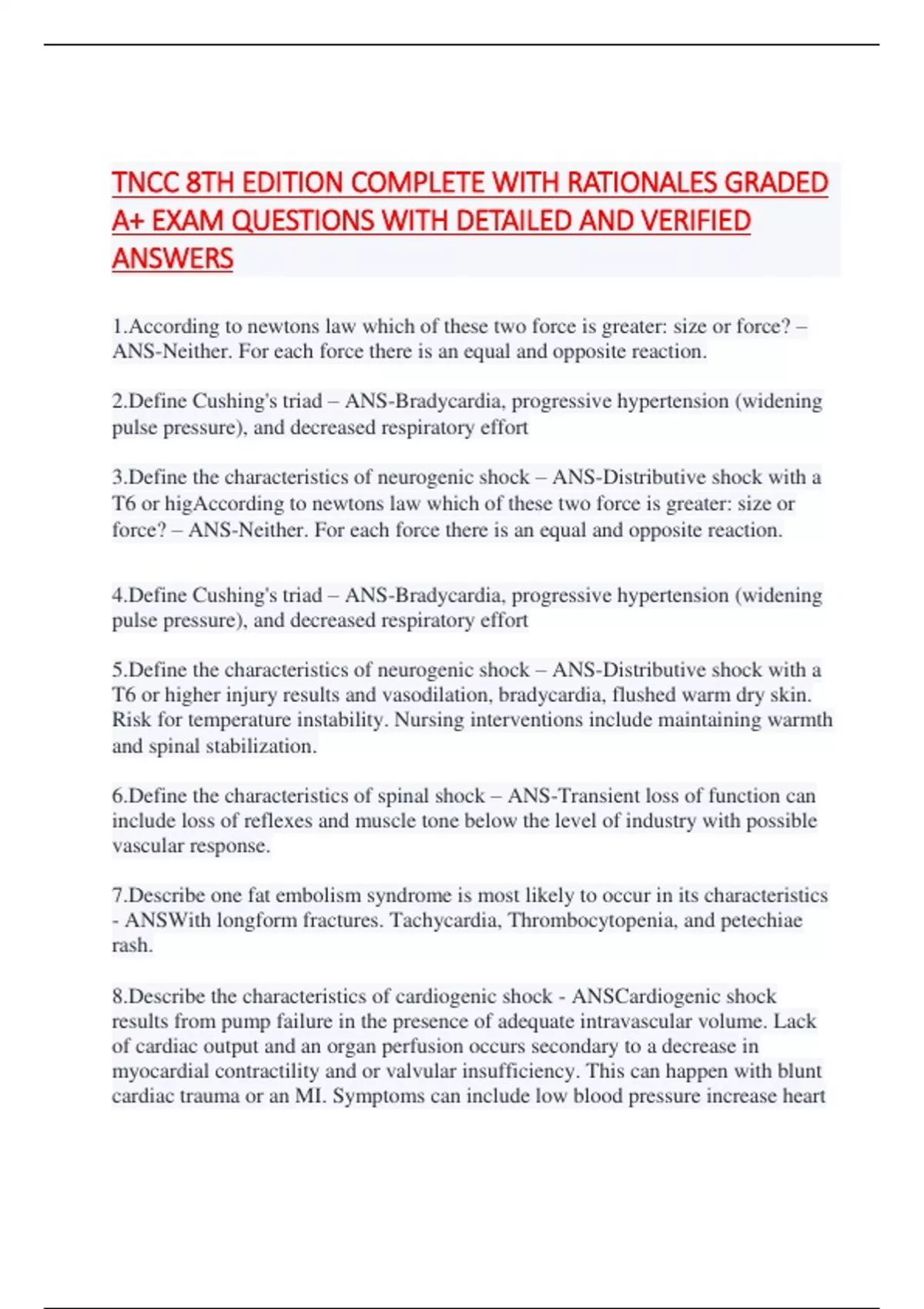 TNCC 8TH EDITION COMPLETE WITH RATIONALES GRADED A+ EXAM QUESTIONS WITH DETAILED AND VERIFIED ANSWERS

1.According to newtons law which of these two force is greater: size or force? – ANS-Neither. For each force there is an equal and opposite reaction.

2.Define Cushing's triad – ANS-Bradycardia, progressive hypertension (widening pulse pressure), and decreased respiratory effort

3.Define the characteristics of neurogenic shock – ANS-Distributive shock with a T6 or higAccording to newtons law which of these two force is greater: size or force? – ANS-Neither. For each force there is an equal and opposite reaction.

4.Define Cushing's triad – ANS-Bradycardia, progressive hypertension (widening pulse pressure), and decreased respiratory effort

5.Define the characteristics of neurogenic shock – ANS-Distributive shock with a T6 or higher injury results and vasodilation, bradycardia, flushed warm dry skin. Risk for temperature instability. Nursing interventions include maintaining warmth and spinal stabilization.

6.Define the characteristics of spinal shock – ANS-Transient loss of function can include loss of reflexes and muscle tone below the level of industry with possible vascular response.

7.Describe one fat embolism syndrome is most likely to occur in its characteristics - ANSWith longform fractures. Tachycardia, Thrombocytopenia, and petechiae rash.

8.Describe the characteristics of cardiogenic shock - ANSCardiogenic shock results from pump failure in the presence of adequate intravascular volume. Lack of cardiac output and an organ perfusion occurs secondary to a decrease in myocardial contractility and or valvular insufficiency. This can happen with blunt cardiac trauma or an MI. Symptoms can include low blood pressure increase heart